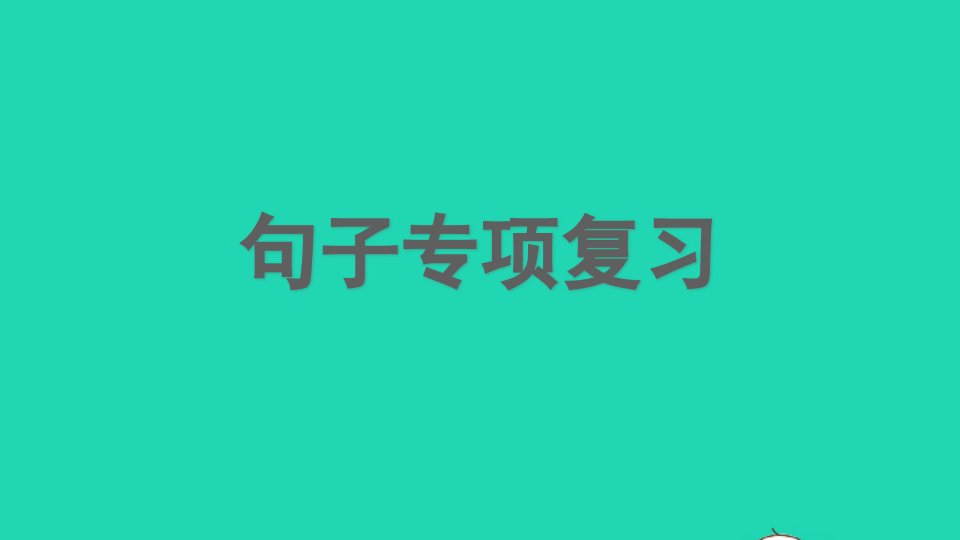 句子专项复习